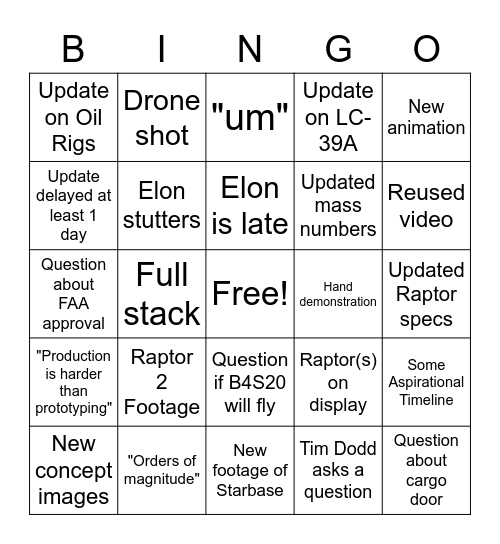 | B | I | N | G | O |
|---|---|---|---|---|
| Update on Oil Rigs | Drone shot | "um" | Update on LC-39A | New animation |
| Update delayed at least 1 day | Elon stutters | Elon is late | Updated mass numbers | Reused video |
| Question about FAA approval | Full stack | Free! | Hand demonstration | Updated Raptor specs |
| "Production is harder than prototyping" | Raptor 2 Footage | Question if B4S20 will fly | Raptor(s) on display | Some Aspirational Timeline |
| New concept images | "Orders of magnitude" | New footage of Starbase | Tim Dodd asks a question | Question about cargo door |